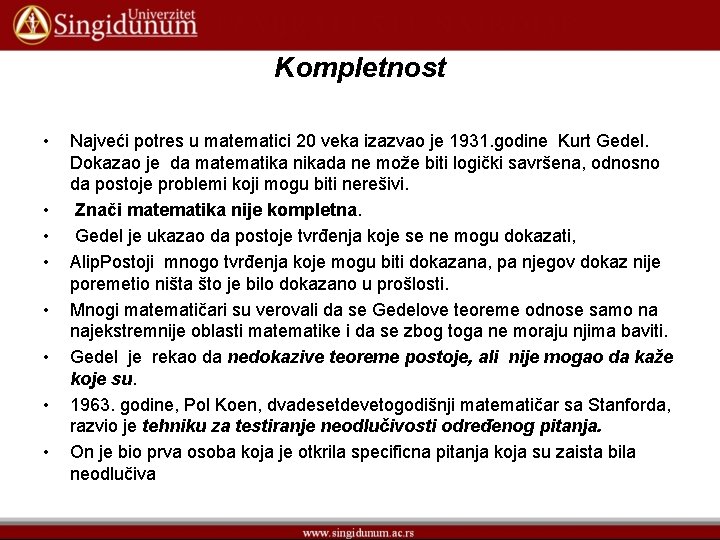 Univerzitet Singidunum

Kompletnost

• Najveći potres u matematici 20 veka izazvao je 1931.godine Kurt Gedel. Dokazao je da matematika nikada ne može biti logički savršena, odnosno da postoje problemi koji mogu biti nerešivi.

• Znači matematika nije kompletna.

• Gedel je ukazao da postoje tvrđenja koje se ne mogu dokazati,

• AlipPostoji mnogo tvrđenja koje mogu biti dokazana, pa njegov dokaz nije poremetio ništa što je bilo dokazano u prošlosti.

• Mnogi matematičari su verovali da se Gedelove teoreme odnose samo na najekstremnije oblasti matematike i da se zbog toga ne moraju njima baviti.

• Gedel je rekao da nedokazive teoreme postoje, ali nije mogao da kaže koje su.

• 1963. godine, Pol Koen, dvadesetdevetogodišnji matematičar sa Stanforda, razvio je tehniku za testiranje neodlučivosti određenog pitanja.

• On je bio prva osoba koja je otkrila specificna pitanja koja su zaista bila neodlučiva

www.singidunum.ac.rs